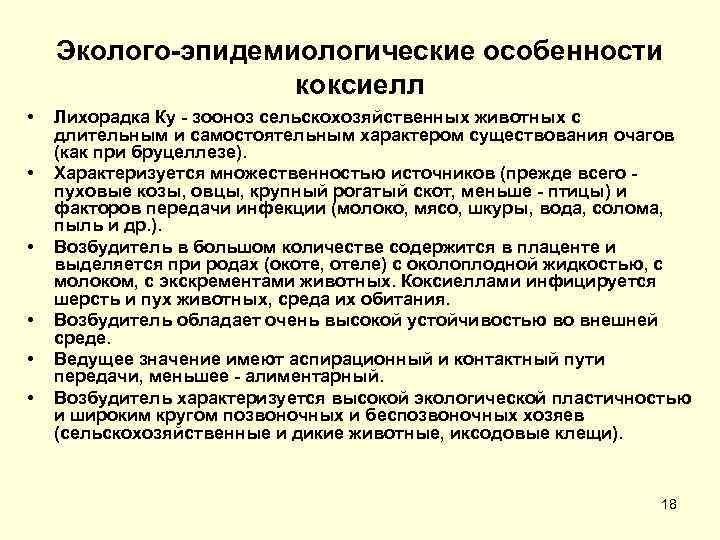 Эколого-эпидемиологические особенности коксиелл

• Лихорадка Ку - зооноз сельскохозяйственных животных с длительным и самостоятельным характером существования очагов (как при бруцеллезе).
• Характеризуется множественностью источников (прежде всего - пуховые козы, овцы, крупный рогатый скот, меньше - птицы) и факторов передачи инфекции (молоко, мясо, шкуры, вода, солома, пыль и др.).
• Возбудитель в большом количестве содержится в плаценте и выделяется при родах (окоте, отеле) с околоплодной жидкостью, с молоком, с экскрементами животных. Коксиеллами инфицируется шерсть и пух животных, среда их обитания.
• Возбудитель обладает очень высокой устойчивостью во внешней среде.
• Ведущее значение имеют аспирационный и контактный пути передачи, меньшее - алиментарный.
• Возбудитель характеризуется высокой экологической пластичностью и широким кругом позвоночных и беспозвоночных хозяев (сельскохозяйственные и дикие животные, иксодовые клещи).

18